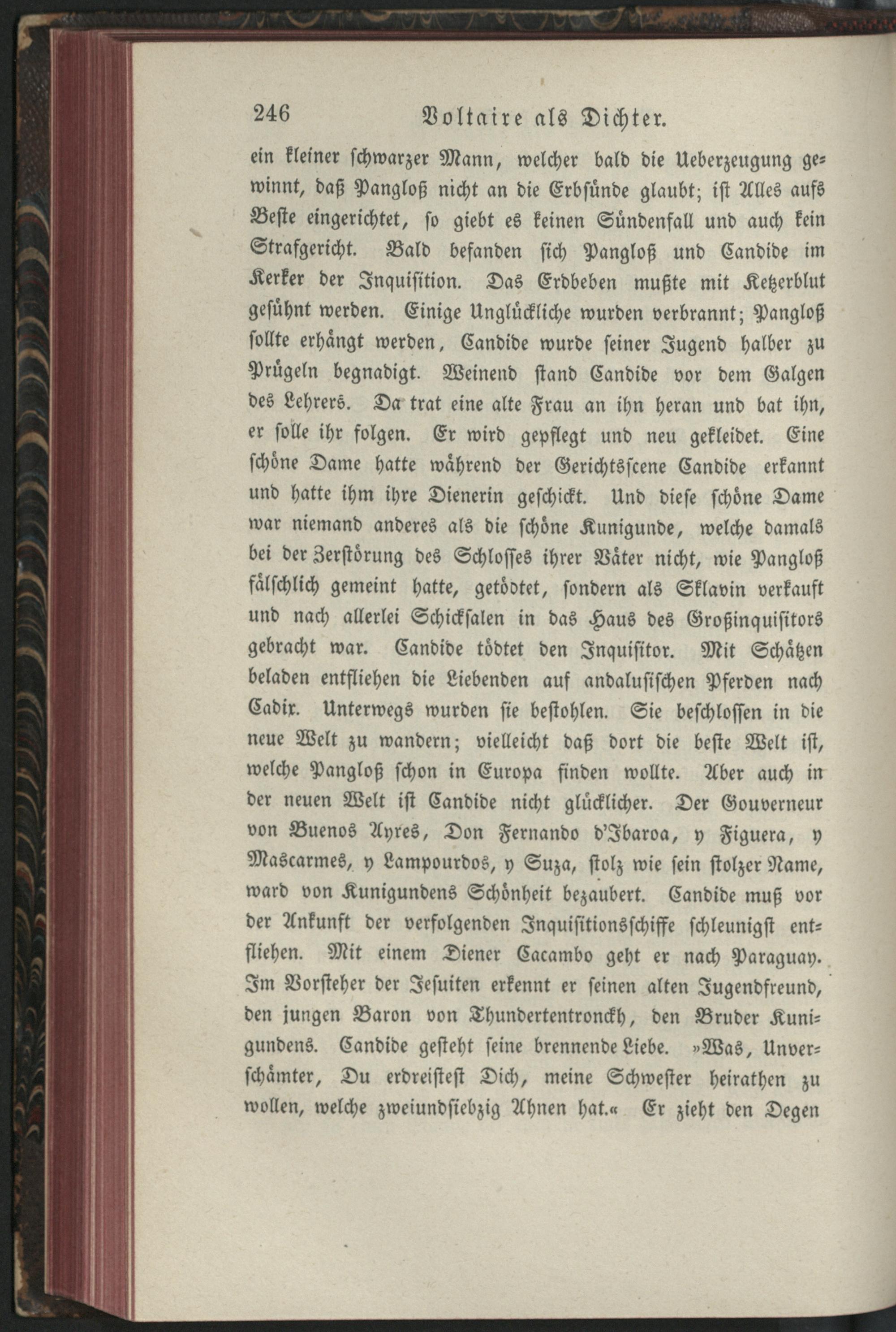 246 Voltaire als Dichter.

ein kleiner schwarzer Mann, welcher bald die Ueberzeugung gewinnt, daß Pangloß nicht an die Erbsünde glaubt; ist Alles aufs Beste eingerichtet, so giebt es keinen Sündenfall und auch kein Strafgericht. Bald befanden sich Pangloß und Candide im Kerker der Inquisition. Das Erdbeben mußte mit Ketzerblut gesühnt werden. Einige Unglückliche wurden verbrannt; Pangloß sollte erhängt werden, Candide wurde seiner Jugend halber zu Prügeln begnadigt. Weinend stand Candide vor dem Galgen des Lehrers. Da trat eine alte Frau an ihn heran und bat ihn, er solle ihr folgen. Er wird gepflegt und neu gekleidet. Eine schöne Dame hatte während der Gerichtsscene Candide erkannt und hatte ihm ihre Dienerin geschickt. Und diese schöne Dame war niemand anderes als die schöne Kunigunde, welche damals bei der Zerstörung des Schlosses ihrer Väter nicht, wie Pangloß fälschlich gemeint hatte, getödtet, sondern als Sklavin verkauft und nach allerlei Schicksalen in das Haus des Großinquisitors gebracht war. Candide tödtet den Inquisitor. Mit Schätzen beladen entfliehen die Liebenden auf andalusischen Pferden nach Cadix. Unterwegs wurden sie bestohlen. Sie beschlossen in die neue Welt zu wandern; vielleicht daß dort die beste Welt ist, welche Pangloß schon in Europa finden wollte. Aber auch in der neuen Welt ist Candide nicht glücklicher. Der Gouverneur von Buenos Ayres, Don Fernando d'Ibaroa, y Figuera, y Mascarmes, y Lampourdos, y Suza, stolz wie sein stolzer Name, ward von Kunigundens Schönheit bezaubert. Candide muß vor der Ankunft der verfolgenden Inquisitionsschiffe schleunigst entfliehen. Mit einem Diener Cacambo geht er nach Paraguay. Im Vorsteher der Jesuiten erkennt er seinen alten Jugendfreund, den jungen Baron von Thundertentronckh, den Bruder Kunigundens. Candide gesteht seine brennende Liebe. »Was, Unverschämter, Du erdreistest Dich, meine Schwester heirathen zu wollen, welche zweiundsiebzig Ahnen hat.« Er zieht den Degen